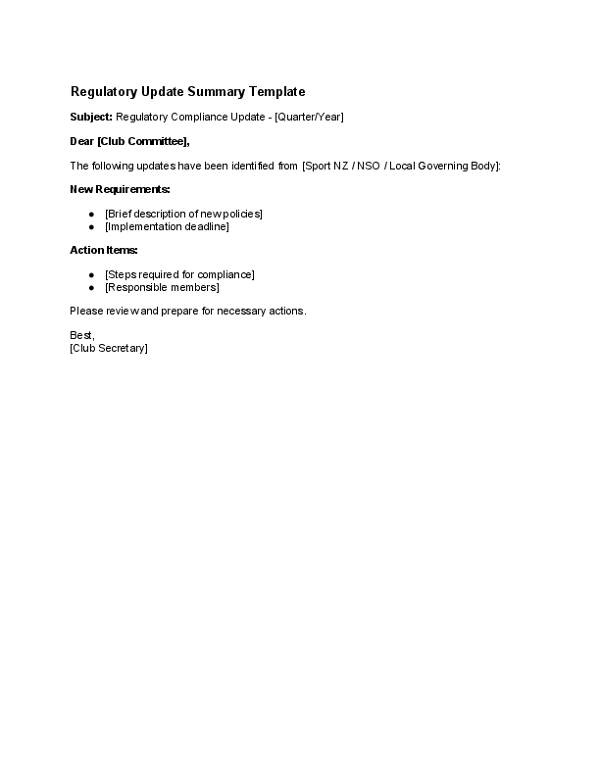 Regulatory Update Summary Template

Subject: Regulatory Compliance Update - [Quarter/Year]

Dear [Club Committee],

The following updates have been identified from [Sport NZ / NSO / Local Governing Body]:

New Requirements:

• [Brief description of new policies]
• [Implementation deadline]

Action Items:

• [Steps required for compliance]
• [Responsible members]

Please review and prepare for necessary actions.

Best,
[Club Secretary]